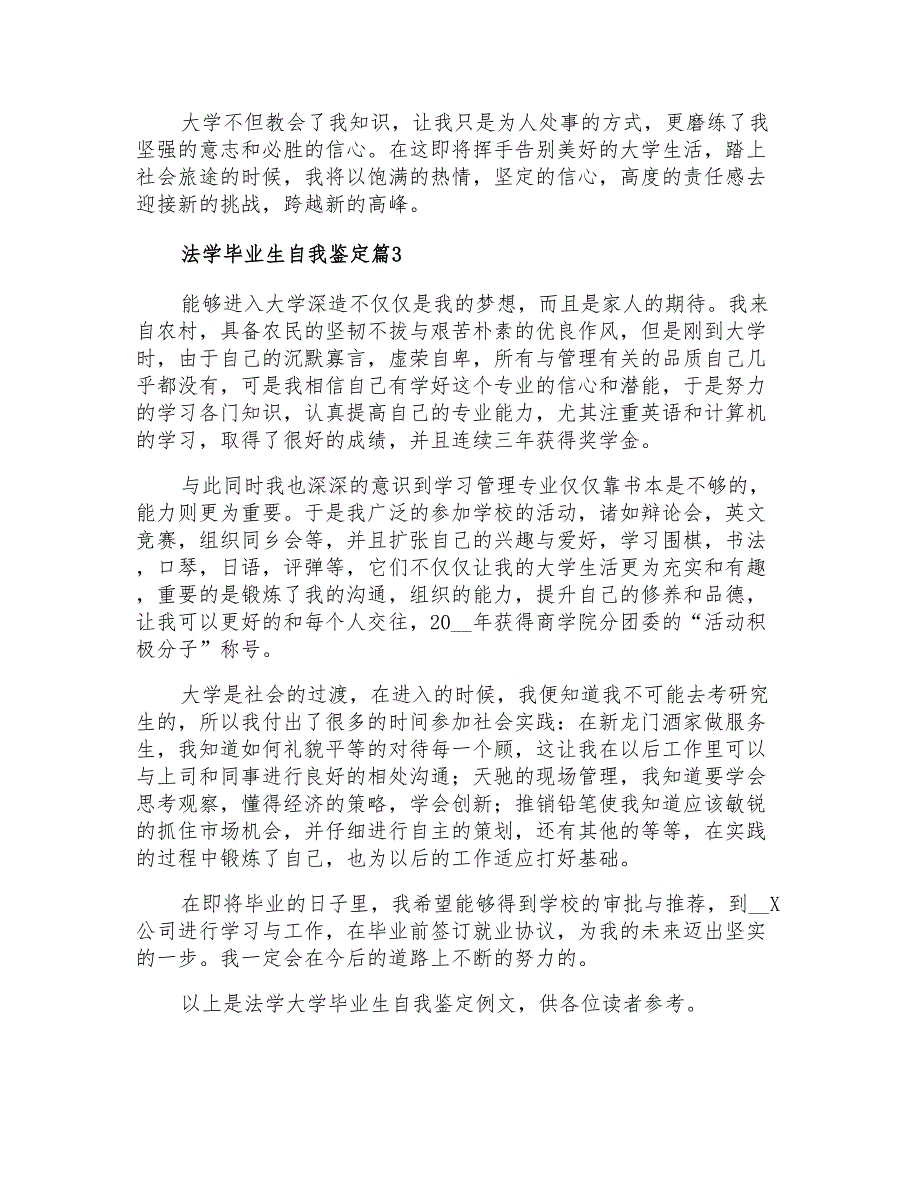 大学不但教会了我知识，让我只是为人处事的方式，更磨练了我坚强的意志和必胜的信心。在这即将挥手告别美好的大学生活，踏上社会旅途的时候，我将以饱满的热情，坚定的信心，高度的责任感去迎接新的挑战，跨越新的高峰。

法学毕业生自我鉴定篇3

能够进入大学深造不仅仅是我的梦想，而且是家人的期待。我来自农村，具备农民的坚韧不拔与艰苦朴素的优良作风，但是刚到大学时，由于自己的沉默寡言，虚荣自卑，所有与管理有关的品质自己几乎都没有，可是我相信自己有学好这个专业的信心和潜能，于是努力的学习各门知识，认真提高自己的专业能力，尤其注重英语和计算机的学习，取得了很好的成绩，并且连续三年获得奖学金。

与此同时我也深深的意识到学习管理专业仅仅靠书本是不够的，能力则更为重要。于是我广泛的参加学校的活动，诸如辩论会，英文竞赛，组织同乡会等，并且扩张自己的兴趣与爱好，学习围棋，书法，口琴，日语，评弹等，它们不仅仅让我的大学生活更为充实和有趣，重要的是锻炼了我的沟通，组织的能力，提升自己的修养和品德，让我可以更好的和每个人交往，20__年获得商学院分团委的“活动积极分子”称号。

大学是社会的过渡，在进入的时候，我便知道我不可能去考研究生的，所以我付出了很多的时间参加社会实践：在新龙门酒家做服务生，我知道如何礼貌平等的对待每一个顾，这让我在以后工作里可以与上司和同事进行良好的相处沟通；天驰的现场管理，我知道要学会思考观察，懂得经济的策略，学会创新；推销铅笔使我知道应该敏锐的抓住市场机会，并仔细进行自主的策划，还有其他的等等，在实践的过程中锻炼了自己，也为以后的工作适应打好基础。

在即将毕业的日子里，我希望能够得到学校的审批与推荐，到__X公司进行学习与工作，在毕业前签订就业协议，为我的未来迈出坚实的一步。我一定会在今后的道路上不断的努力的。

以上是法学大学毕业生自我鉴定例文，供各位读者参考。